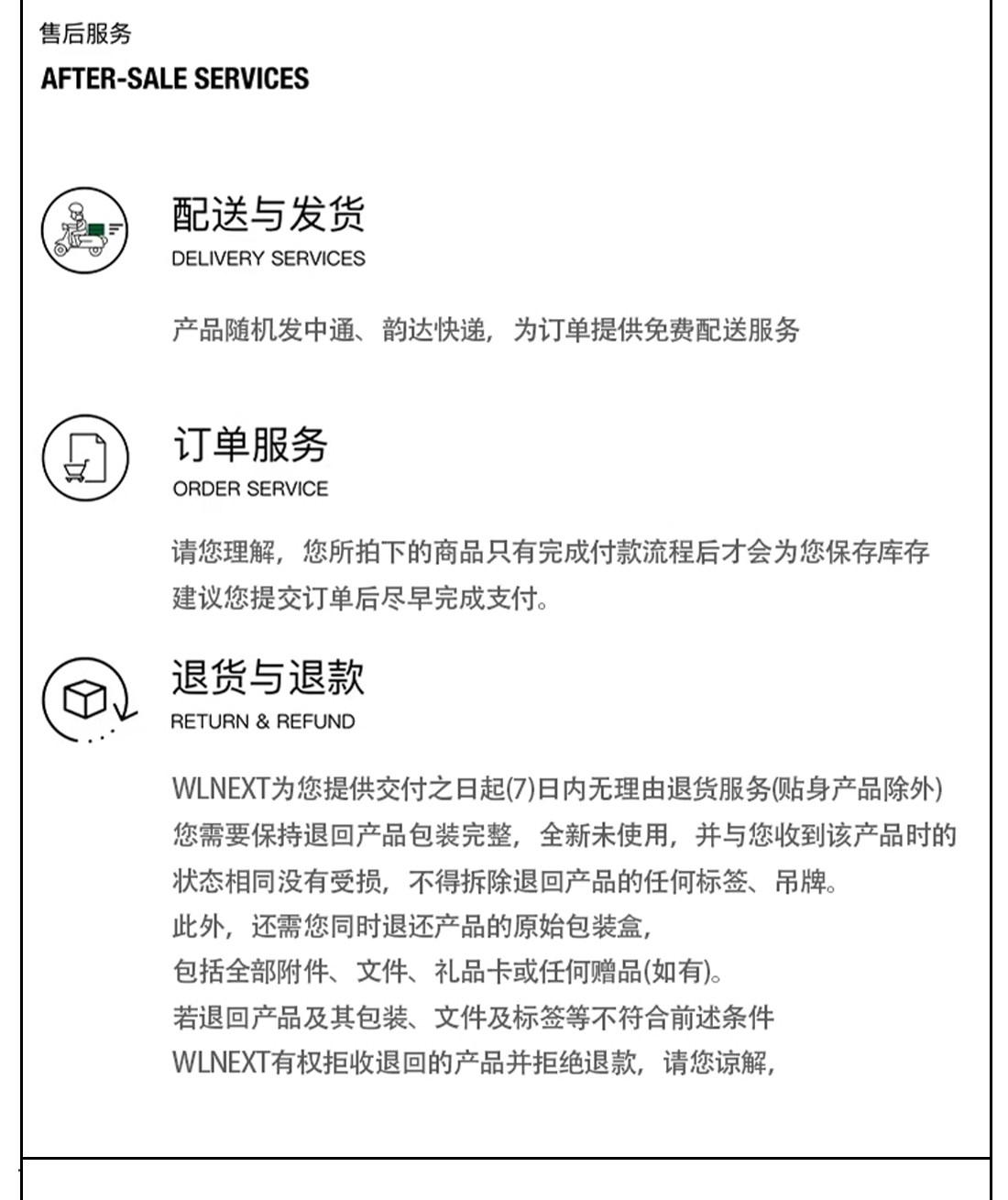 售后服务
AFTER-SALE SERVICES

配送与发货
DELIVERY SERVICES

产品随机发中通、韵达快递，为订单提供免费配送服务

订单服务
ORDER SERVICE

请您理解，您所拍下的商品只有完成付款流程后才会为您保存库存
建议您提交订单后尽早完成支付。

退货与退款
RETURN & REFUND

WLNEXT为您提供交付之日起(7)日内无理由退货服务(贴身产品除外)
您需要保持退回产品包装完整，全新未使用，并与您收到该产品时的状态相同没有受损，不得拆除退回产品的任何标签、吊牌。
此外，还需您同时退还产品的原始包装盒，
包括全部附件、文件、礼品卡或任何赠品(如有)。
若退回产品及其包装、文件及标签等不符合前述条件
WLNEXT有权拒收退回的产品并拒绝退款，请您谅解，